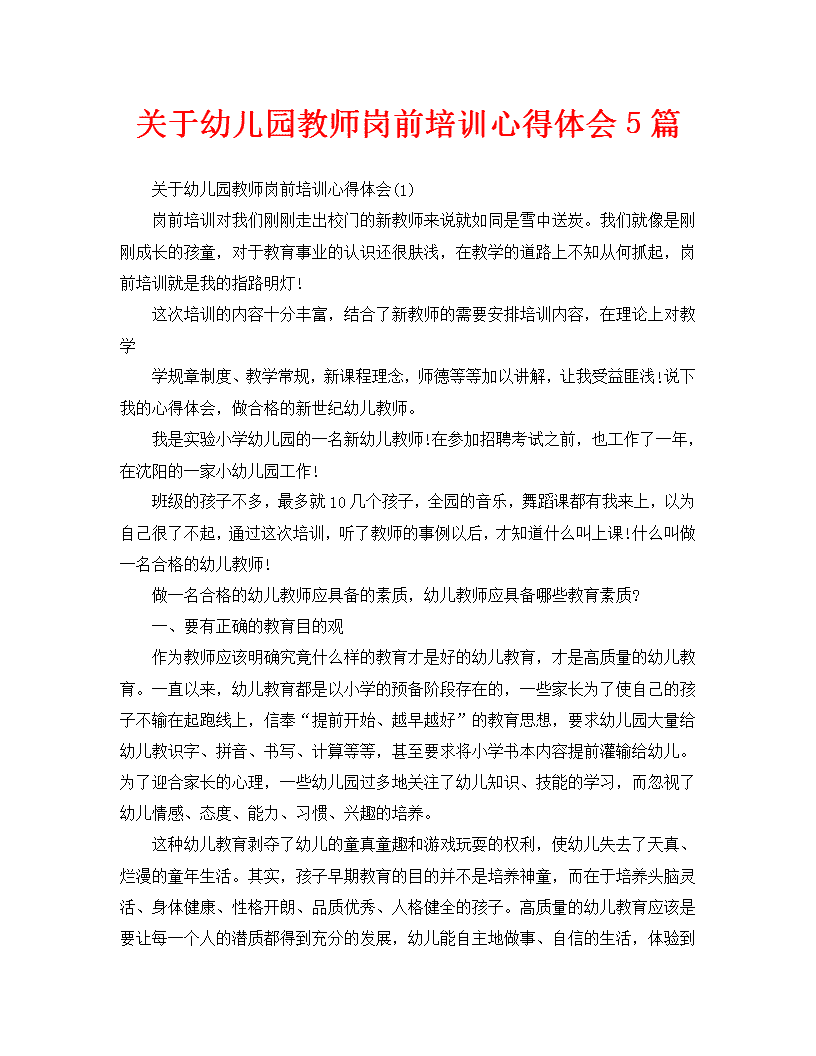 关于幼儿园教师岗前培训心得体会5篇

关于幼儿园教师岗前培训心得体会(1)

岗前培训对我们刚刚走出校门的新教师来说就如同是雪中送炭。我们就像是刚刚成长的孩童，对于教育事业的认识还很肤浅，在教学的道路上不知从何抓起，岗前培训就是我的指路明灯!

这次培训的内容十分丰富，结合了新教师的需要安排培训内容，在理论上对教学

学规章制度、教学常规，新课程理念，师德等等加以讲解，让我受益匪浅!说下我的心得体会，做合格的新世纪幼儿教师。

我是实验小学幼儿园的一名新幼儿教师!在参加招聘考试之前，也工作了一年，在沈阳的一家小幼儿园工作!

班级的孩子不多，最多就10几个孩子，全园的音乐，舞蹈课都有我来上，以为自己很了不起，通过这次培训，听了教师的事例以后，才知道什么叫上课!什么叫做一名合格的幼儿教师!

做一名合格的幼儿教师应具备的素质，幼儿教师应具备哪些教育素质?

一、要有正确的教育目的观

作为教师应该明确究竟什么样的教育才是好的幼儿教育，才是高质量的幼儿教育。一直以来，幼儿教育都是以小学的预备阶段存在的，一些家长为了使自己的孩子不输在起跑线上，信奉“提前开始、越早越好”的教育思想，要求幼儿园大量给幼儿教识字、拼音、书写、计算等等，甚至要求将小学书本内容提前灌输给幼儿。为了迎合家长的心理，一些幼儿园过多地关注了幼儿知识、技能的学习，而忽视了幼儿情感、态度、能力、习惯、兴趣的培养。

这种幼儿教育剥夺了幼儿的童真童趣和游戏玩耍的权利，使幼儿失去了天真、烂漫的童年生活。其实，孩子早期教育的目的并不是培养神童，而在于培养头脑灵活、身体健康、性格开朗、品质优秀、人格健全的孩子。高质量的幼儿教育应该是要让每一个人的潜质都得到充分的发展，幼儿能自主地做事、自信的生活，体验到